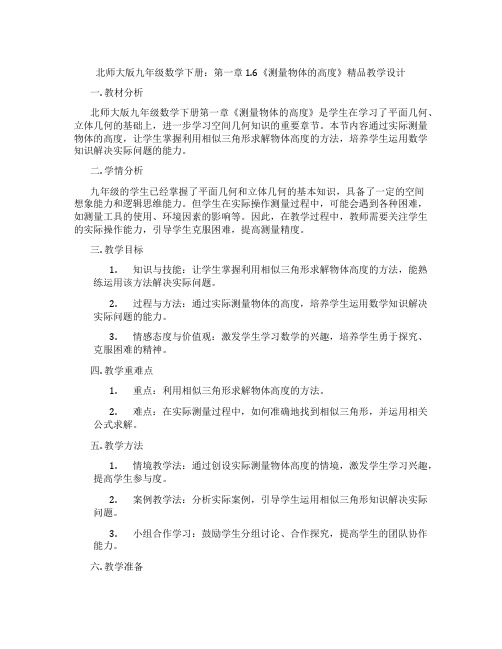 北师大版九年级数学下册：第一章 1.6《测量物体的高度》精品教学设计

一. 教材分析

北师大版九年级数学下册第一章《测量物体的高度》是学生在学习了平面几何、立体几何的基础上，进一步学习空间几何知识的重要章节。本节内容通过实际测量物体的高度，让学生掌握利用相似三角形求解物体高度的方法，培养学生运用数学知识解决实际问题的能力。

二. 学情分析

九年级的学生已经掌握了平面几何和立体几何的基本知识，具备了一定的空间想象能力和逻辑思维能力。但学生在实际操作测量过程中，可能会遇到各种困难，如测量工具的使用、环境因素的影响等。因此，在教学过程中，教师需要关注学生的实际操作能力，引导学生克服困难，提高测量精度。

三. 教学目标

1. 知识与技能：让学生掌握利用相似三角形求解物体高度的方法，能熟练运用该方法解决实际问题。

2. 过程与方法：通过实际测量物体的高度，培养学生运用数学知识解决实际问题的能力。

3. 情感态度与价值观：激发学生学习数学的兴趣，培养学生勇于探究、克服困难的精神。

四. 教学重难点

1. 重点：利用相似三角形求解物体高度的方法。

2. 难点：在实际测量过程中，如何准确地找到相似三角形，并运用相关公式求解。

五. 教学方法

1. 情境教学法：通过创设实际测量物体高度的情境，激发学生学习兴趣，提高学生参与度。

2. 案例教学法：分析实际案例，引导学生运用相似三角形知识解决实际问题。

3. 小组合作学习：鼓励学生分组讨论、合作探究，提高学生的团队协作能力。

六. 教学准备